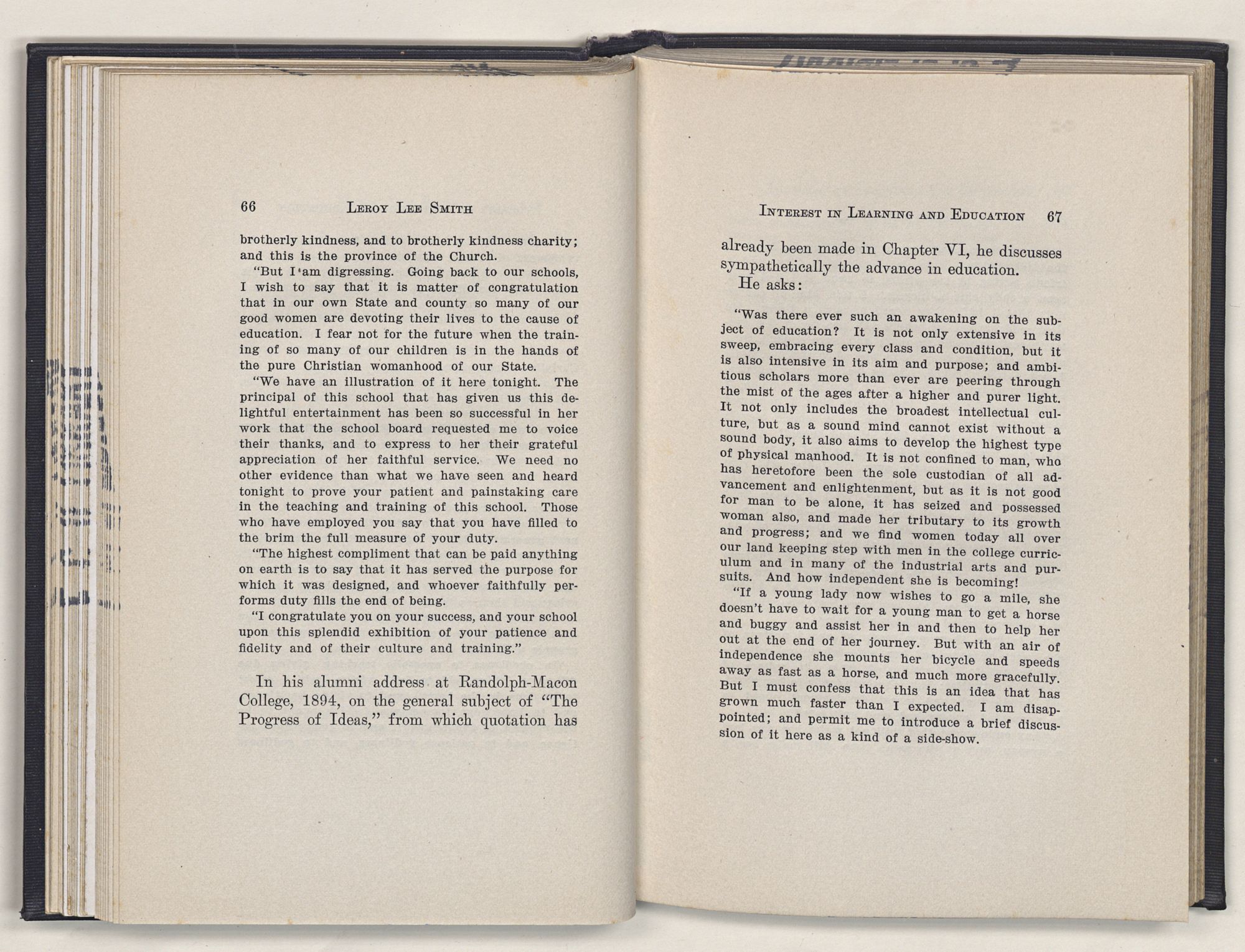 66 LEROY LEE SMITH

brotherly kindness, and to brotherly kindness charity; and this is the province of the Church.

"But I am digressing. Going back to our schools, I wish to say that it is matter of congratulation that in our own State and county so many of our good women are devoting their lives to the cause of education. I fear not for the future when the training of so many of our children is in the hands of the pure Christian womanhood of our State.

"We have an illustration of it here tonight. The principal of this school that has given us this delightful entertainment has been so successful in her work that the school board requested me to voice their thanks, and to express to her their grateful appreciation of her faithful service. We need no other evidence than what we have seen and heard tonight to prove your patient and painstaking care in the teaching and training of this school. Those who have employed you say that you have filled to the brim the full measure of your duty.

"The highest compliment that can be paid anything on earth is to say that it has served the purpose for which it was designed, and whoever faithfully performs duty fills the end of being.

"I congratulate you on your success, and your school upon this splendid exhibition of your patience and fidelity and of their culture and training."

In his alumni address at Randolph-Macon College, 1894, on the general subject of "The Progress of Ideas," from which quotation has

INTEREST IN LEARNING AND EDUCATION 67

already been made in Chapter VI, he discusses sympathetically the advance in education.

He asks:

"Was there ever such an awakening on the subject of education? It is not only extensive in its sweep, embracing every class and condition, but it is also intensive in its aim and purpose; and ambitious scholars more than ever are peering through the mist of the ages after a higher and purer light. It not only includes the broadest intellectual culture, but as a sound mind cannot exist without a sound body, it also aims to develop the highest type of physical manhood. It is not confined to man, who has heretofore been the sole custodian of all advancement and enlightenment, but as it is not good for man to be alone, it has seized and possessed woman also, and made her tributary to its growth and progress; and we find women today all over our land keeping step with men in the college curriculum and in many of the industrial arts and pursuits. And how independent she is becoming!

"If a young lady now wishes to go a mile, she doesn't have to wait for a young man to get a horse and buggy and assist her in and then to help her out at the end of her journey. But with an air of independence she mounts her bicycle and speeds away as fast as a horse, and much more gracefully. But I must confess that this is an idea that has grown much faster than I expected. I am disappointed; and permit me to introduce a brief discussion of it here as a kind of a side-show.